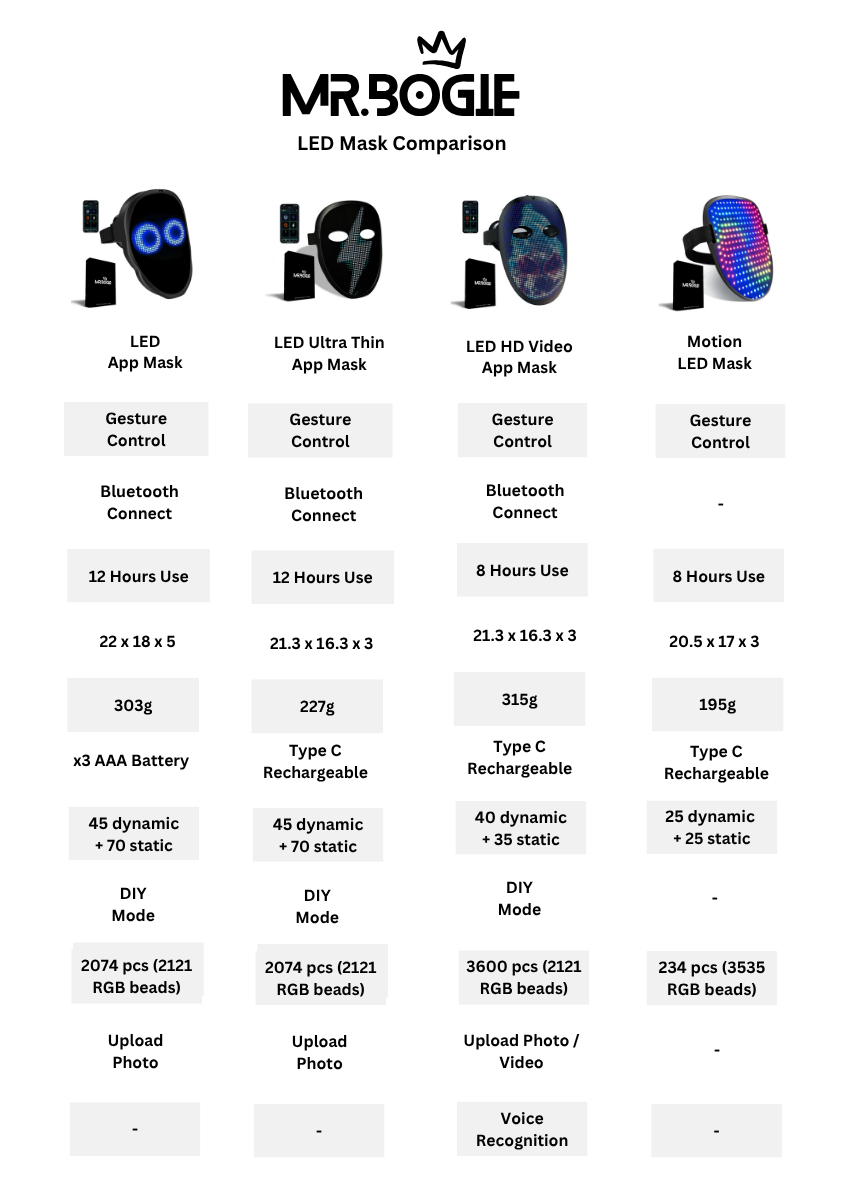 MR.BOGIE

LED Mask Comparison

| LED App Mask | LED Ultra Thin App Mask | LED HD Video App Mask | Motion LED Mask |
|---|---|---|---|
| Gesture Control | Gesture Control | Gesture Control | Gesture Control |
| Bluetooth Connect | Bluetooth Connect | Bluetooth Connect | - |
| 12 Hours Use | 12 Hours Use | 8 Hours Use | 8 Hours Use |
| 22 x 18 x 5 | 21.3 x 16.3 x 3 | 21.3 x 16.3 x 3 | 20.5 x 17 x 3 |
| 303g | 227g | 315g | 195g |
| x3 AAA Battery | Type C Rechargeable | Type C Rechargeable | Type C Rechargeable |
| 45 dynamic + 70 static | 45 dynamic + 70 static | 40 dynamic + 35 static | 25 dynamic + 25 static |
| DIY Mode | DIY Mode | DIY Mode | - |
| 2074 pcs (2121 RGB beads) | 2074 pcs (2121 RGB beads) | 3600 pcs (2121 RGB beads) | 234 pcs (3535 RGB beads) |
| Upload Photo | Upload Photo | Upload Photo / Video | - |
| - | - | Voice Recognition | - |